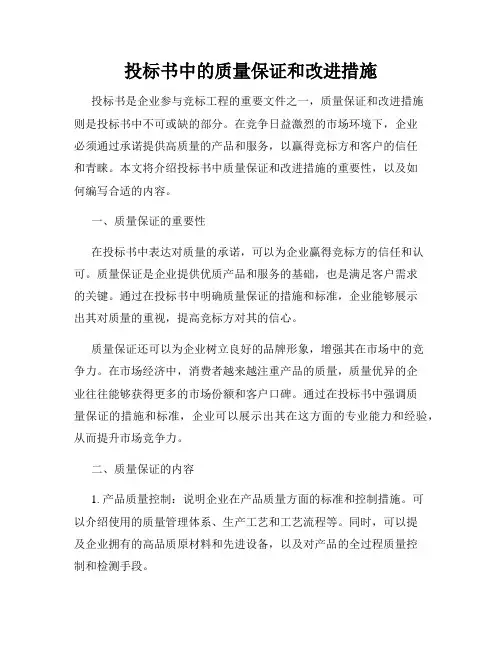 投标书中的质量保证和改进措施

投标书是企业参与竞标工程的重要文件之一，质量保证和改进措施则是投标书中不可或缺的部分。在竞争日益激烈的市场环境下，企业必须通过承诺提供高质量的产品和服务，以赢得竞标方和客户的信任和青睐。本文将介绍投标书中质量保证和改进措施的重要性，以及如何编写合适的内容。

一、质量保证的重要性

在投标书中表达对质量的承诺，可以为企业赢得竞标方的信任和认可。质量保证是企业提供优质产品和服务的基础，也是满足客户需求的关键。通过在投标书中明确质量保证的措施和标准，企业能够展示出其对质量的重视，提高竞标方对其的信心。

质量保证还可以为企业树立良好的品牌形象，增强其在市场中的竞争力。在市场经济中，消费者越来越注重产品的质量，质量优异的企业往往能够获得更多的市场份额和客户口碑。通过在投标书中强调质量保证的措施和标准，企业可以展示出其在这方面的专业能力和经验，从而提升市场竞争力。

二、质量保证的内容

1. 产品质量控制：说明企业在产品质量方面的标准和控制措施。可以介绍使用的质量管理体系、生产工艺和工艺流程等。同时，可以提及企业拥有的高品质原材料和先进设备，以及对产品的全过程质量控制和检测手段。